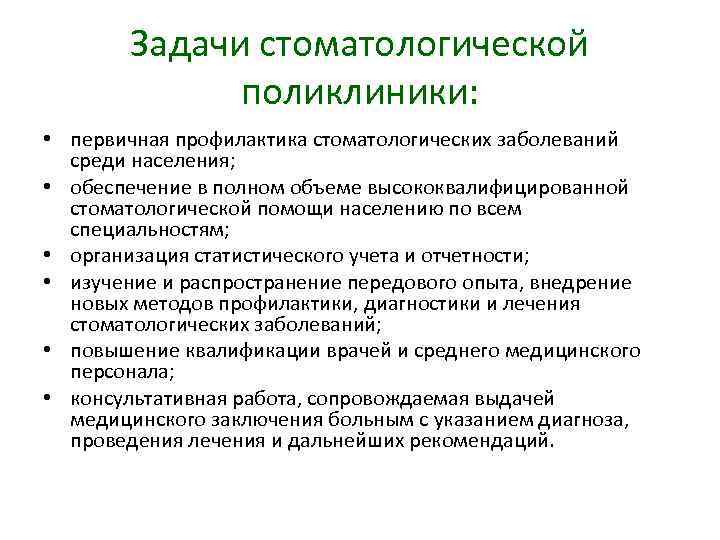 Задачи стоматологической поликлиники:

• первичная профилактика стоматологических заболеваний среди населения;
• обеспечение в полном объеме высококвалифицированной стоматологической помощи населению по всем специальностям;
• организация статистического учета и отчетности;
• изучение и распространение передового опыта, внедрение новых методов профилактики, диагностики и лечения стоматологических заболеваний;
• повышение квалификации врачей и среднего медицинского персонала;
• консультативная работа, сопровождаемая выдачей медицинского заключения больным с указанием диагноза, проведения лечения и дальнейших рекомендаций.